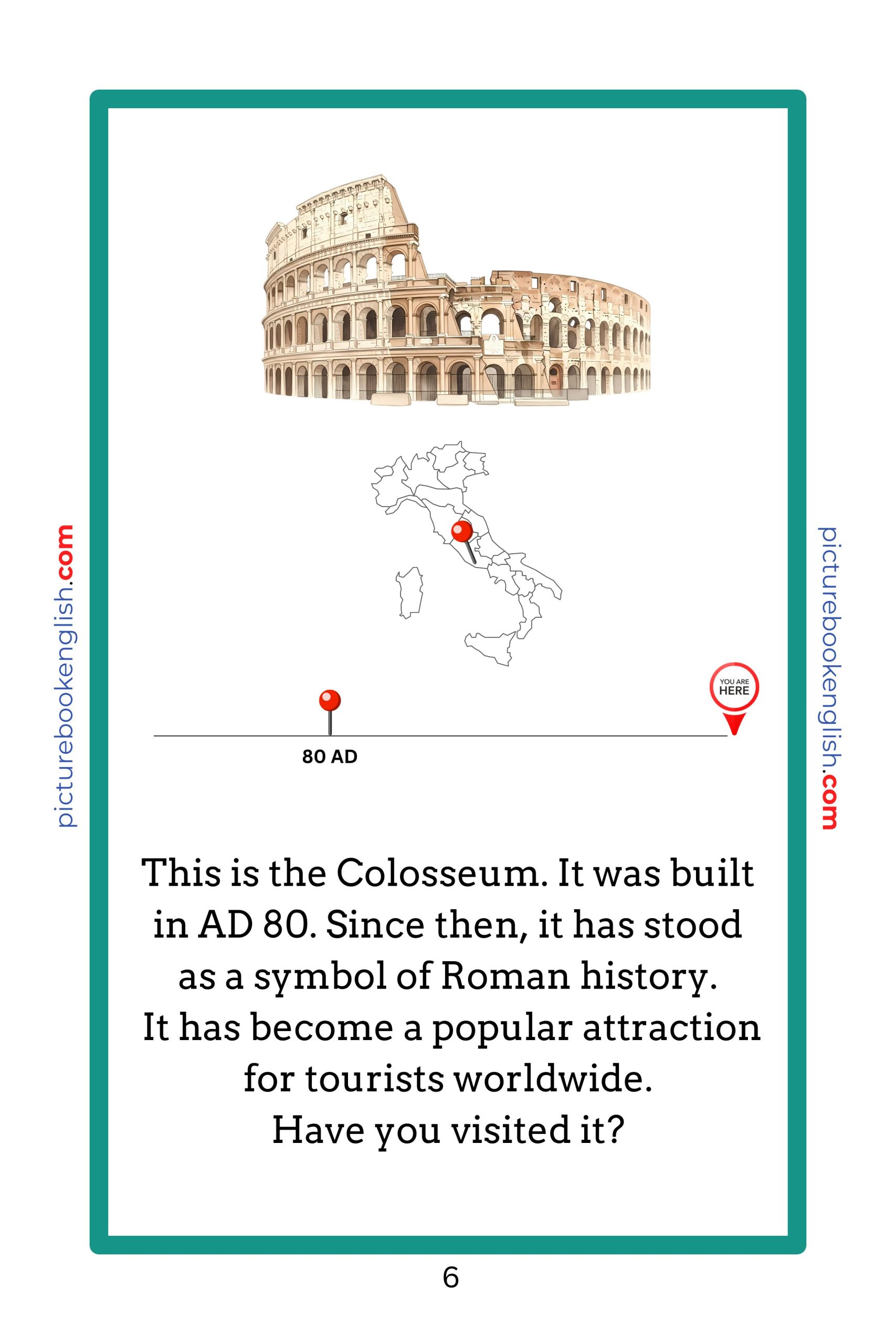 YOU ARE HERE

80 AD

This is the Colosseum. It was built in AD 80. Since then, it has stood as a symbol of Roman history. It has become a popular attraction for tourists worldwide. Have you visited it?

6

picturebookenglish.com